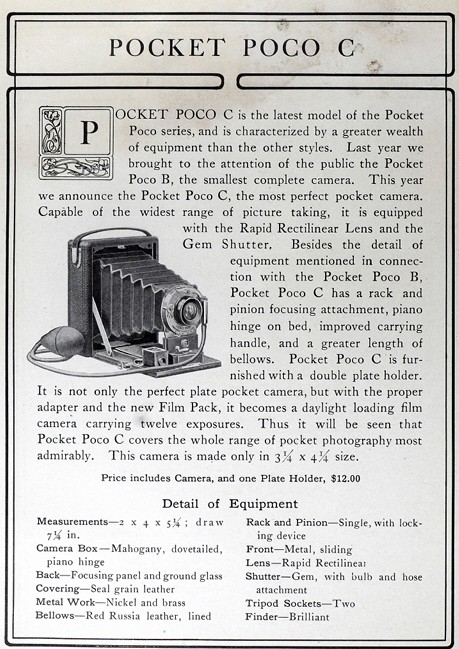 POCKET POCO C

POCKET POCO C is the latest model of the Pocket Poco series, and is characterized by a greater wealth of equipment than the other styles. Last year we brought to the attention of the public the Pocket Poco B, the smallest complete camera. This year we announce the Pocket Poco C, the most perfect pocket camera. Capable of the widest range of picture taking, it is equipped with the Rapid Rectilinear Lens and the Gem Shutter. Besides the detail of equipment mentioned in connection with the Pocket Poco B, Pocket Poco C has a rack and pinion focusing attachment, piano hinge on bed, improved carrying handle, and a greater length of bellows. Pocket Poco C is furnished with a double plate holder. It is not only the perfect plate pocket camera, but with the proper adapter and the new Film Pack, it becomes a daylight loading film camera carrying twelve exposures. Thus it will be seen that Pocket Poco C covers the whole range of pocket photography most admirably. This camera is made only in $3\frac{1}{4}$ x $4\frac{1}{4}$ size.

Price includes Camera, and one Plate Holder, $12.00

Detail of Equipment

Measurements—2 x 4 x $5\frac{1}{4}$; draw $7\frac{1}{4}$ in.
Camera Box—Mahogany, dovetailed, piano hinge
Back—Focusing panel and ground glass
Covering—Seal grain leather
Metal Work—Nickel and brass
Bellows—Red Russia leather, lined

Rack and Pinion—Single, with locking device
Front—Metal, sliding
Lens—Rapid Rectilinear
Shutter—Gem, with bulb and hose attachment
Tripod Sockets—Two
Finder—Brilliant